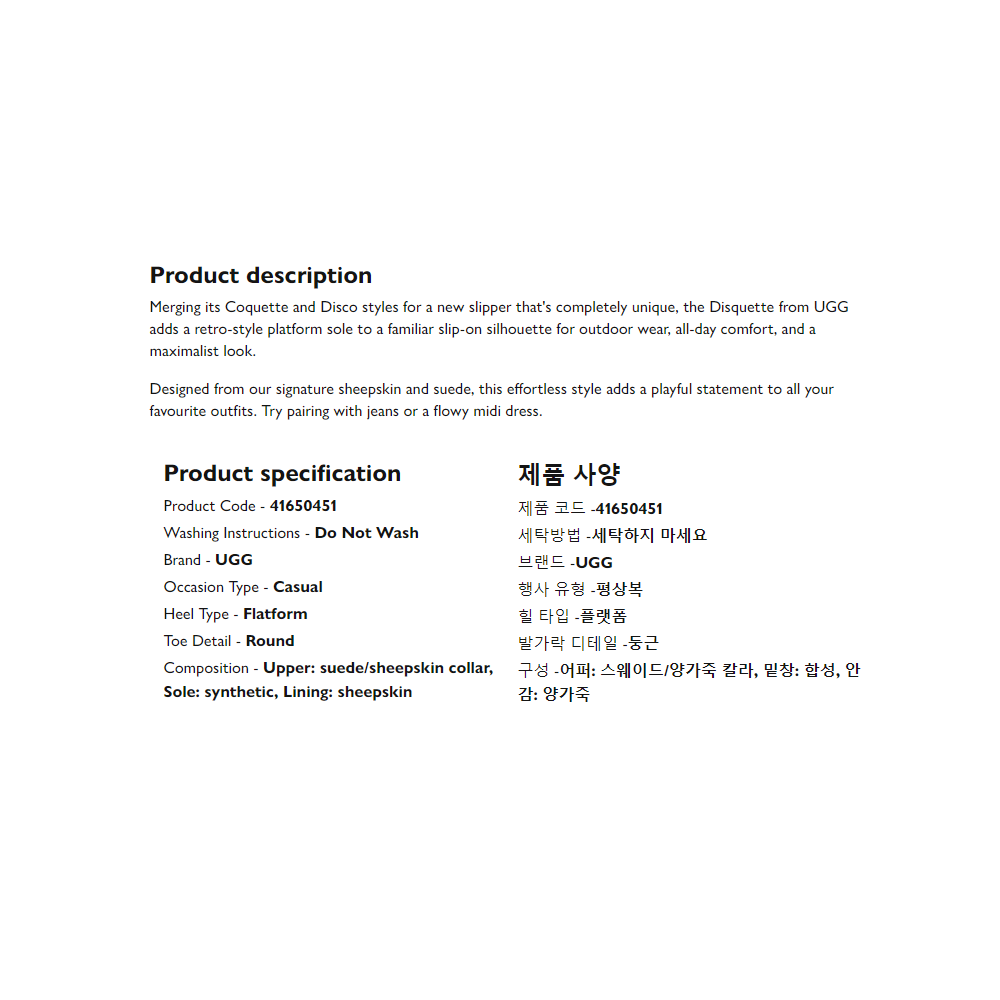 Product description

Merging its Coquette and Disco styles for a new slipper that's completely unique, the Disquette from UGG adds a retro-style platform sole to a familiar slip-on silhouette for outdoor wear, all-day comfort, and a maximalist look.

Designed from our signature sheepskin and suede, this effortless style adds a playful statement to all your favourite outfits. Try pairing with jeans or a flowy midi dress.

Product specification

Product Code - 41650451
Washing Instructions - Do Not Wash
Brand - UGG
Occasion Type - Casual
Heel Type - Flatform
Toe Detail - Round
Composition - Upper: suede/sheepskin collar, Sole: synthetic, Lining: sheepskin

제품 사양

제품 코드 -41650451
세탁방법 -세탁하지 마세요
브랜드 -UGG
행사 유형 -평상복
힐 타입 -플랫폼
발가락 디테일 -둥근
구성 -어퍼: 스웨이드/양가죽 칼라, 밑창: 합성, 안감: 양가죽